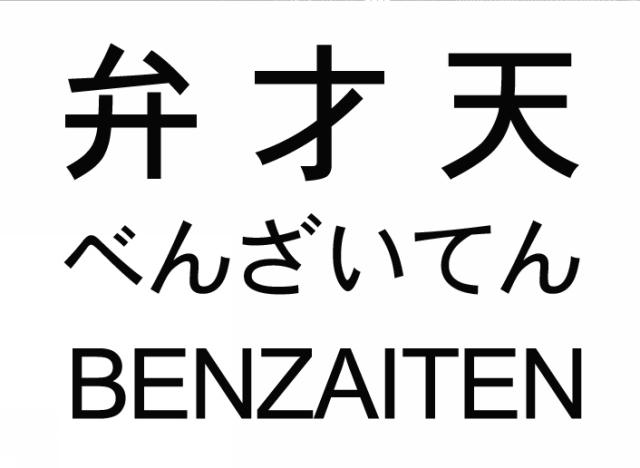 弁才天

べんざいてん

BENZAITEN